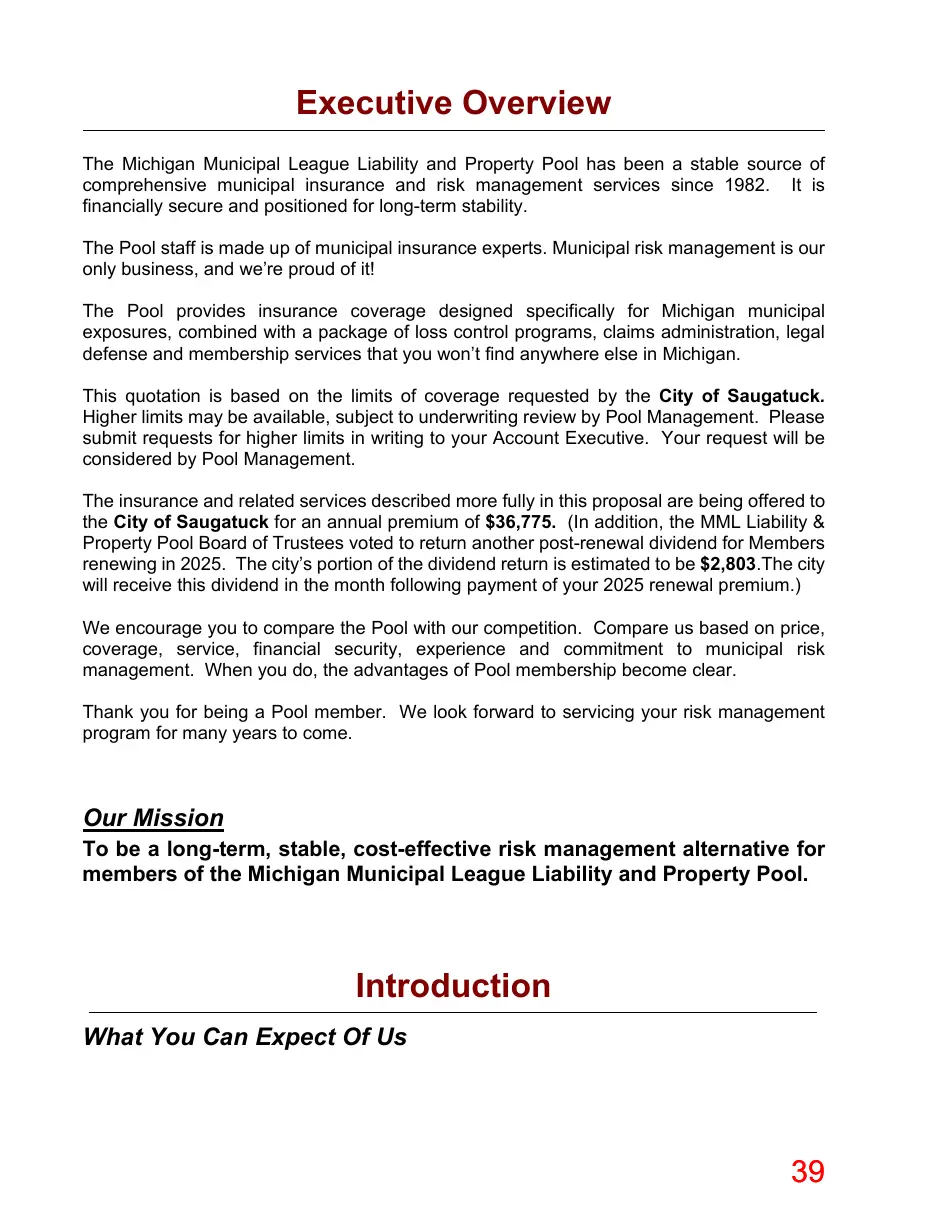 Executive Overview

The Michigan Municipal League Liability and Property Pool has been a stable source of comprehensive municipal insurance and risk management services since 1982. It is financially secure and positioned for long-term stability.

The Pool staff is made up of municipal insurance experts. Municipal risk management is our only business, and we're proud of it!

The Pool provides insurance coverage designed specifically for Michigan municipal exposures, combined with a package of loss control programs, claims administration, legal defense and membership services that you won't find anywhere else in Michigan.

This quotation is based on the limits of coverage requested by the City of Saugatuck. Higher limits may be available, subject to underwriting review by Pool Management. Please submit requests for higher limits in writing to your Account Executive. Your request will be considered by Pool Management.

The insurance and related services described more fully in this proposal are being offered to the City of Saugatuck for an annual premium of $36,775. (In addition, the MML Liability & Property Pool Board of Trustees voted to return another post-renewal dividend for Members renewing in 2025. The city's portion of the dividend return is estimated to be $2,803.The city will receive this dividend in the month following payment of your 2025 renewal premium.)

We encourage you to compare the Pool with our competition. Compare us based on price, coverage, service, financial security, experience and commitment to municipal risk management. When you do, the advantages of Pool membership become clear.

Thank you for being a Pool member. We look forward to servicing your risk management program for many years to come.

Our Mission
To be a long-term, stable, cost-effective risk management alternative for members of the Michigan Municipal League Liability and Property Pool.

Introduction

What You Can Expect Of Us

39